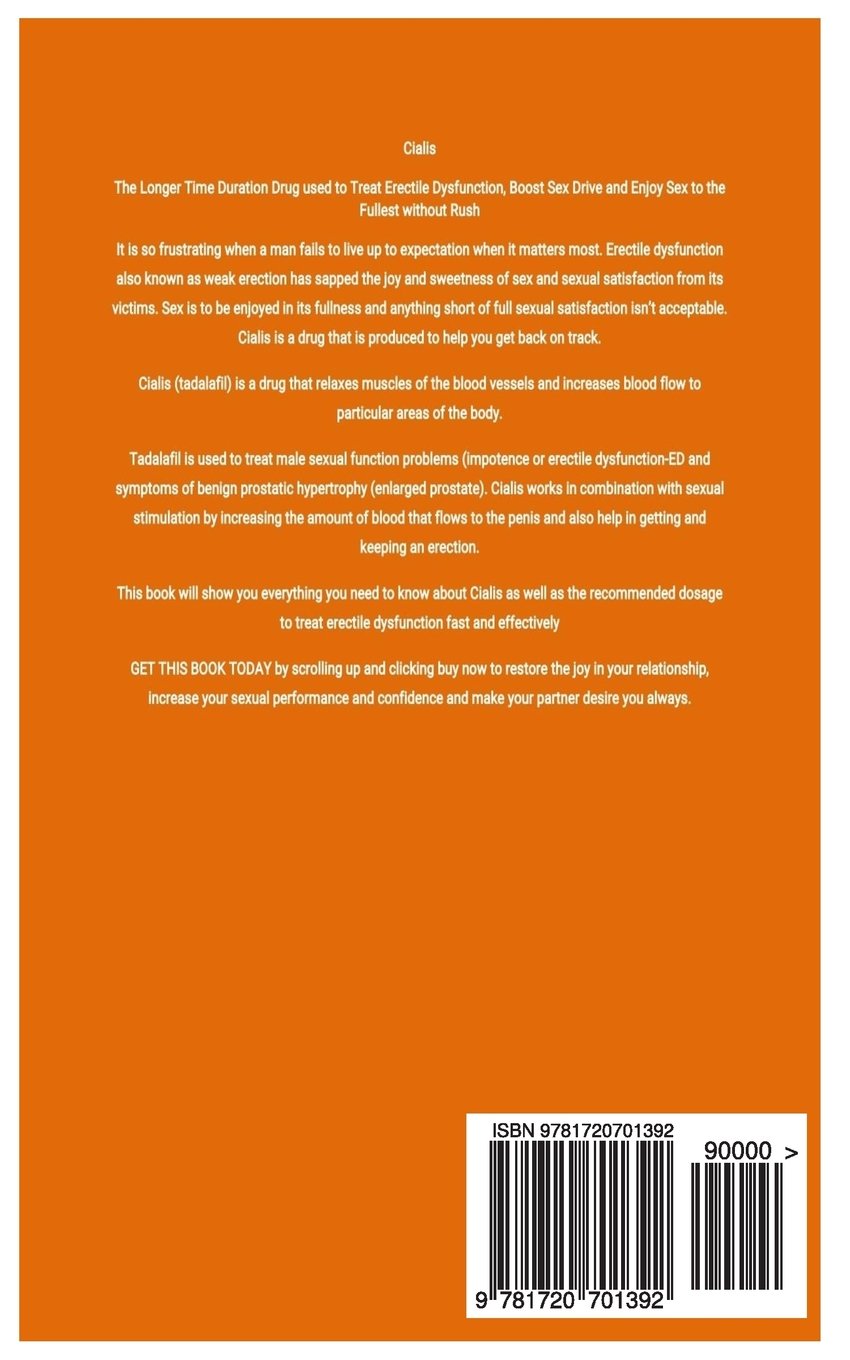 Cialis

The Longer Time Duration Drug used to Treat Erectile Dysfunction, Boost Sex Drive and Enjoy Sex to the Fullest without Rush

It is so frustrating when a man fails to live up to expectation when it matters most. Erectile dysfunction also known as weak erection has sapped the joy and sweetness of sex and sexual satisfaction from its victims. Sex is to be enjoyed in its fullness and anything short of full sexual satisfaction isn't acceptable. Cialis is a drug that is produced to help you get back on track.

Cialis (tadalafil) is a drug that relaxes muscles of the blood vessels and increases blood flow to particular areas of the body.

Tadalafil is used to treat male sexual function problems (impotence or erectile dysfunction-ED and symptoms of benign prostatic hypertrophy (enlarged prostate). Cialis works in combination with sexual stimulation by increasing the amount of blood that flows to the penis and also help in getting and keeping an erection.

This book will show you everything you need to know about Cialis as well as the recommended dosage to treat erectile dysfunction fast and effectively

GET THIS BOOK TODAY by scrolling up and clicking buy now to restore the joy in your relationship, increase your sexual performance and confidence and make your partner desire you always.

ISBN 9781720701392

90000 >

9 781720 701392